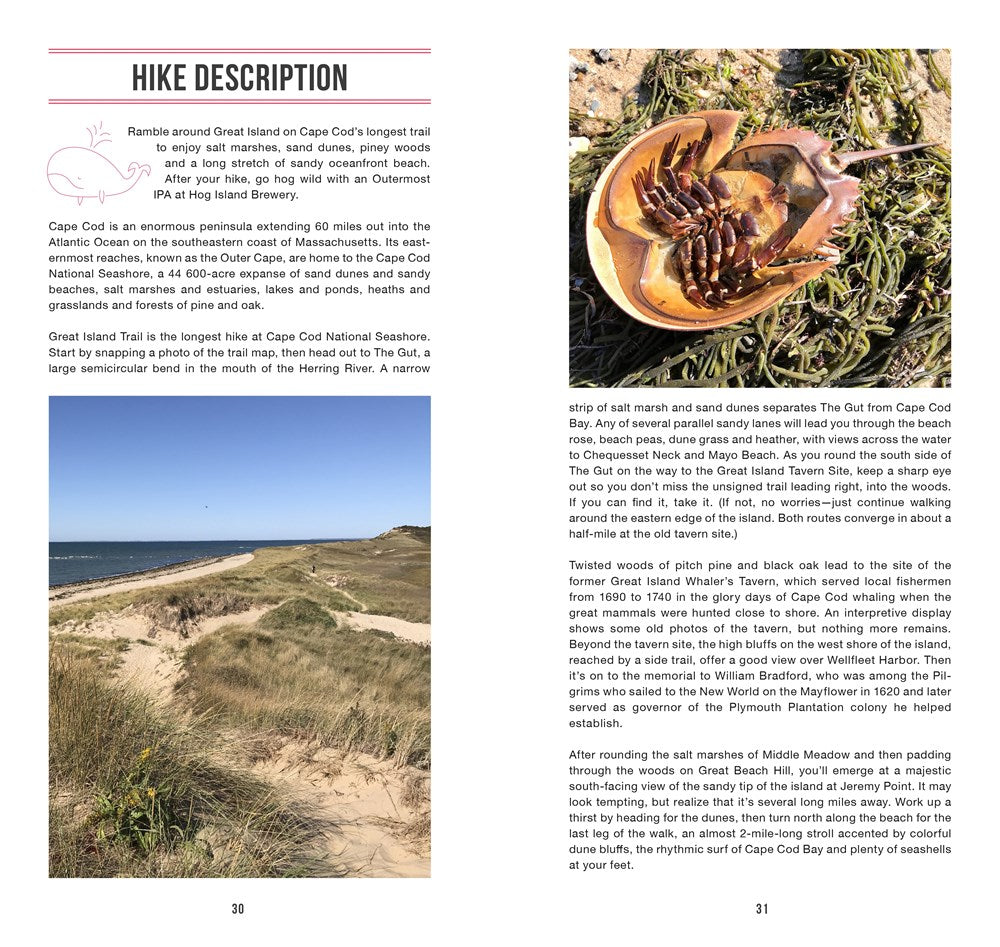 HIKE DESCRIPTION

Ramble around Great Island on Cape Cod's longest trail to enjoy salt marshes, sand dunes, piney woods and a long stretch of sandy oceanfront beach. After your hike, go hog wild with an Outermost IPA at Hog Island Brewery.

Cape Cod is an enormous peninsula extending 60 miles out into the Atlantic Ocean on the southeastern coast of Massachusetts. Its easternmost reaches, known as the Outer Cape, are home to the Cape Cod National Seashore, a 44 600-acre expanse of sand dunes and sandy beaches, salt marshes and estuaries, lakes and ponds, heaths and grasslands and forests of pine and oak.

Great Island Trail is the longest hike at Cape Cod National Seashore. Start by snapping a photo of the trail map, then head out to The Gut, a large semicircular bend in the mouth of the Herring River. A narrow

30

strip of salt marsh and sand dunes separates The Gut from Cape Cod Bay. Any of several parallel sandy lanes will lead you through the beach rose, beach peas, dune grass and heather, with views across the water to Chequesset Neck and Mayo Beach. As you round the south side of The Gut on the way to the Great Island Tavern Site, keep a sharp eye out so you don't miss the unsigned trail leading right, into the woods. If you can find it, take it. (If not, no worries—just continue walking around the eastern edge of the island. Both routes converge in about a half-mile at the old tavern site.)

Twisted woods of pitch pine and black oak lead to the site of the former Great Island Whaler's Tavern, which served local fishermen from 1690 to 1740 in the glory days of Cape Cod whaling when the great mammals were hunted close to shore. An interpretive display shows some old photos of the tavern, but nothing more remains. Beyond the tavern site, the high bluffs on the west shore of the island, reached by a side trail, offer a good view over Wellfleet Harbor. Then it's on to the memorial to William Bradford, who was among the Pilgrims who sailed to the New World on the Mayflower in 1620 and later served as governor of the Plymouth Plantation colony he helped establish.

After rounding the salt marshes of Middle Meadow and then padding through the woods on Great Beach Hill, you'll emerge at a majestic south-facing view of the sandy tip of the island at Jeremy Point. It may look tempting, but realize that it's several long miles away. Work up a thirst by heading for the dunes, then turn north along the beach for the last leg of the walk, an almost 2-mile-long stroll accented by colorful dune bluffs, the rhythmic surf of Cape Cod Bay and plenty of seashells at your feet.

31